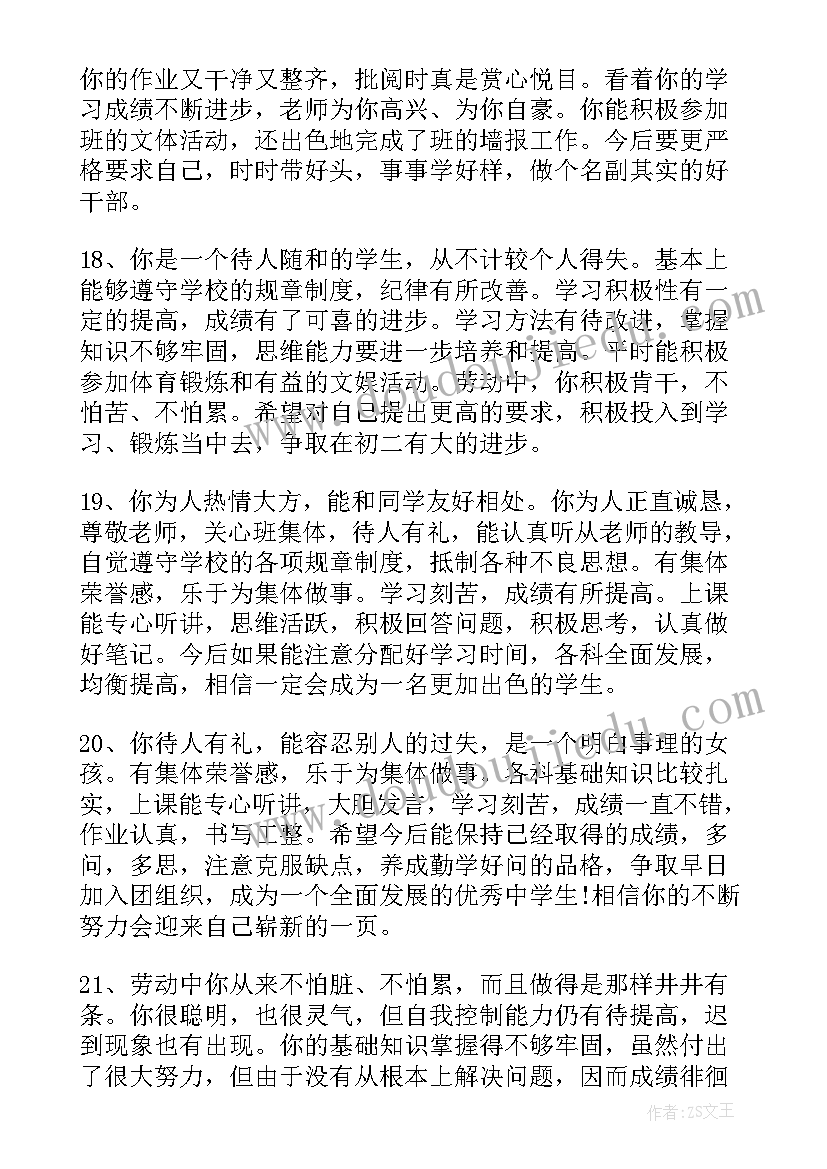 你的作业又干净又整齐，批阅时真是赏心悦目。看着你的学习成绩不断进步，老师为你高兴、为你自豪。你能积极参加班的文体活动，还出色地完成了班的墙报工作。今后要更严格要求自己，时时带好头，事事学好样，做个名副其实的好干部。

18、你是一个待人随和的学生，从不计较个人得失。基本上能够遵守学校的规章制度，纪律有所改善。学习积极性有一定的提高，成绩有了可喜的进步。学习方法有待改进，掌握知识不够牢固，思维能力要进一步培养和提高。平时能积极参加体育锻炼和有益的文娱活动。劳动中，你积极肯干，不怕苦、不怕累。希望对自己提出更高的要求，积极投入到学习、锻炼当中去，争取在初二有大的进步。

19、你为人热情大方，能和同学友好相处。你为人正直诚恳，尊敬老师，关心班集体，待人有礼，能认真听从老师的教导，自觉遵守学校的各项规章制度，抵制各种不良思想。有集体荣誉感，乐于为集体做事。学习刻苦，成绩有所提高。上课能专心听讲，思维活跃，积极回答问题，积极思考，认真做好笔记。今后如果能注意分配好学习时间，各科全面发展，均衡提高，相信一定会成为一名更加出色的学生。

20、你待人有礼，能容忍别人的过失，是一个明白事理的女孩。有集体荣誉感，乐于为集体做事。各科基础知识比较扎实，上课能专心听讲，大胆发言，学习刻苦，成绩一直不错，作业认真，书写工整。希望今后能保持已经取得的成绩，多问，多思，注意克服缺点，养成勤学好问的品格，争取早日加入团组织，成为一个全面发展的优秀中学生!相信你的不断努力会迎来自己崭新的一页。

21、劳动中你从来不怕脏、不怕累，而且做得是那样井井有条。你很聪明，也很灵气，但自我控制能力仍有待提高，迟到现象也有出现。你的基础知识掌握得不够牢固，虽然付出了很大努力，但由于没有从根本上解决问题，因而成绩徘徊

作者：ZS文王